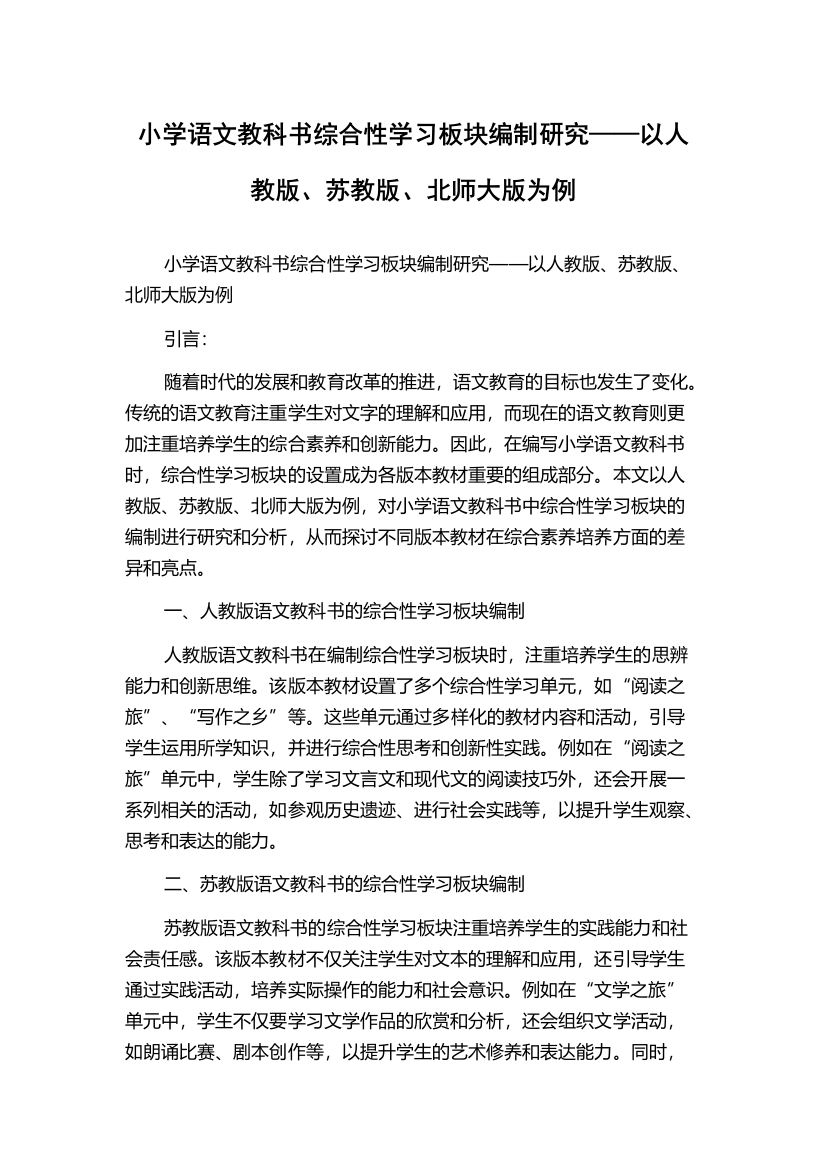 小学语文教科书综合性学习板块编制研究——以人教版、苏教版、北师大版为例

小学语文教科书综合性学习板块编制研究——以人教版、苏教版、北师大版为例

引言：

随着时代的发展和教育改革的推进，语文教育的目标也发生了变化。传统的语文教育注重学生对文字的理解和应用，而现在的语文教育则更加注重培养学生的综合素养和创新能力。因此，在编写小学语文教科书时，综合性学习板块的设置成为各版本教材重要的组成部分。本文以人教版、苏教版、北师大版为例，对小学语文教科书中综合性学习板块的编制进行研究和分析，从而探讨不同版本教材在综合素养培养方面的差异和亮点。

一、人教版语文教科书的综合性学习板块编制

人教版语文教科书在编制综合性学习板块时，注重培养学生的思辨能力和创新思维。该版本教材设置了多个综合性学习单元，如“阅读之旅”、“写作之乡”等。这些单元通过多样化的教材内容和活动，引导学生运用所学知识，并进行综合性思考和创新性实践。例如在“阅读之旅”单元中，学生除了学习文言文和现代文的阅读技巧外，还会开展一系列相关的活动，如参观历史遗迹、进行社会实践等，以提升学生观察、思考和表达的能力。

二、苏教版语文教科书的综合性学习板块编制

苏教版语文教科书的综合性学习板块注重培养学生的实践能力和社会责任感。该版本教材不仅关注学生对文本的理解和应用，还引导学生通过实践活动，培养实际操作的能力和社会意识。例如在“文学之旅”单元中，学生不仅要学习文学作品的欣赏和分析，还会组织文学活动，如朗诵比赛、剧本创作等，以提升学生的艺术修养和表达能力。同时，